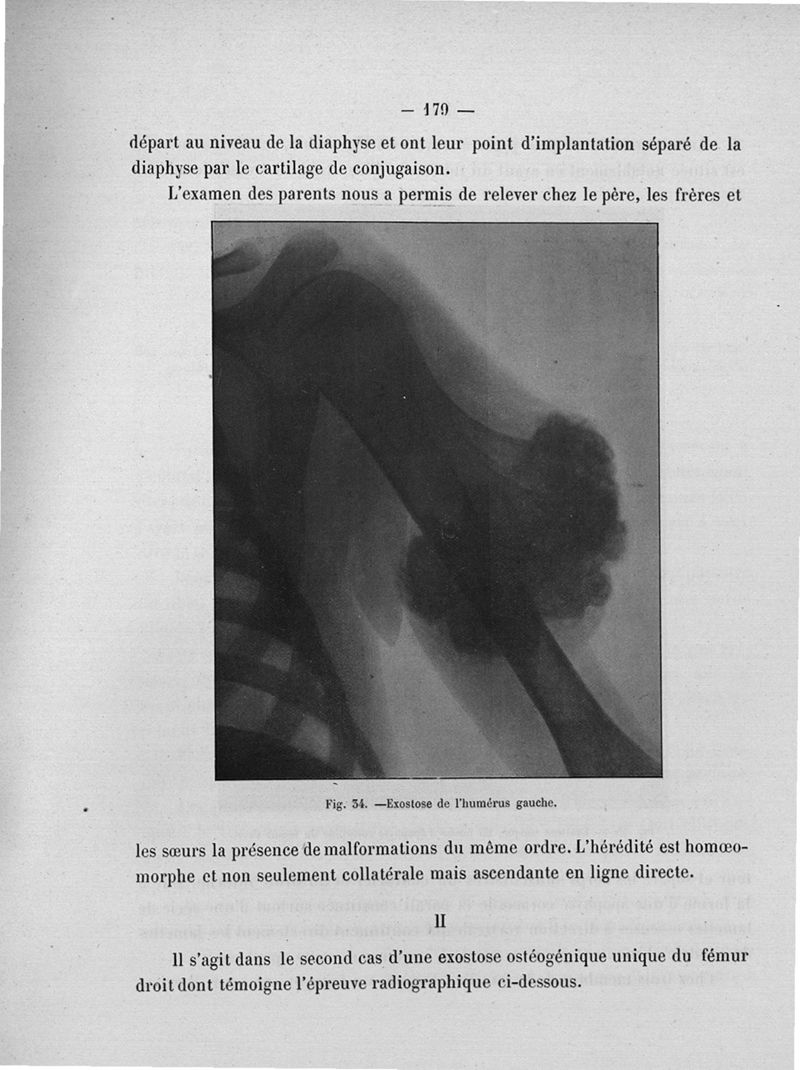 — 179 —

départ au niveau de la diaphyse et ont leur point d'implantation séparé de la diaphyse par le cartilage de conjugaison.

L'examen des parents nous a permis de relever chez le père, les frères et

Fig. 34. —Exostose de l'humérus gauche.

les sœurs la présence de malformations du même ordre. L'hérédité est homœomorphe et non seulement collatérale mais ascendante en ligne directe.

II

Il s'agit dans le second cas d'une exostose ostéogénique unique du fémur droit dont témoigne l'épreuve radiographique ci-dessous.